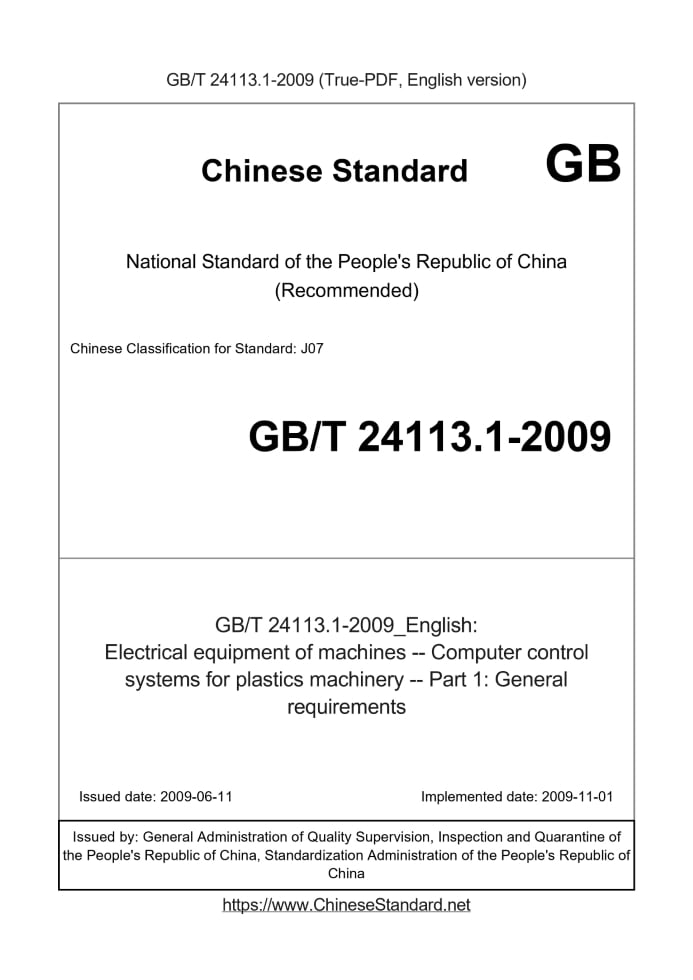 GB/T 24113.1-2009 (True-PDF, English version)

Chinese Standard

GB

National Standard of the People's Republic of China
(Recommended)

Chinese Classification for Standard: J07

GB/T 24113.1-2009

GB/T 24113.1-2009_English:
Electrical equipment of machines -- Computer control systems for plastics machinery -- Part 1: General requirements

Issued date: 2009-06-11

Implemented date: 2009-11-01

Issued by: General Administration of Quality Supervision, Inspection and Quarantine of the People's Republic of China, Standardization Administration of the People's Republic of China

https://www.ChineseStandard.net